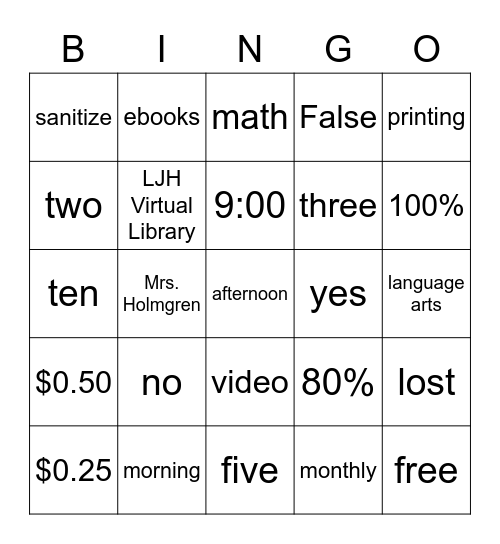 | B | I | N | G | O |
|---|---|---|---|---|
| sanitize | ebooks | math | False | printing |
| two | LJH Virtual Library | 9:00 | three | 100% |
| ten | Mrs. Holmgren | afternoon | yes | language arts |
| \$0.50 | no | video | 80% | lost |
| \$0.25 | morning | five | monthly | free |